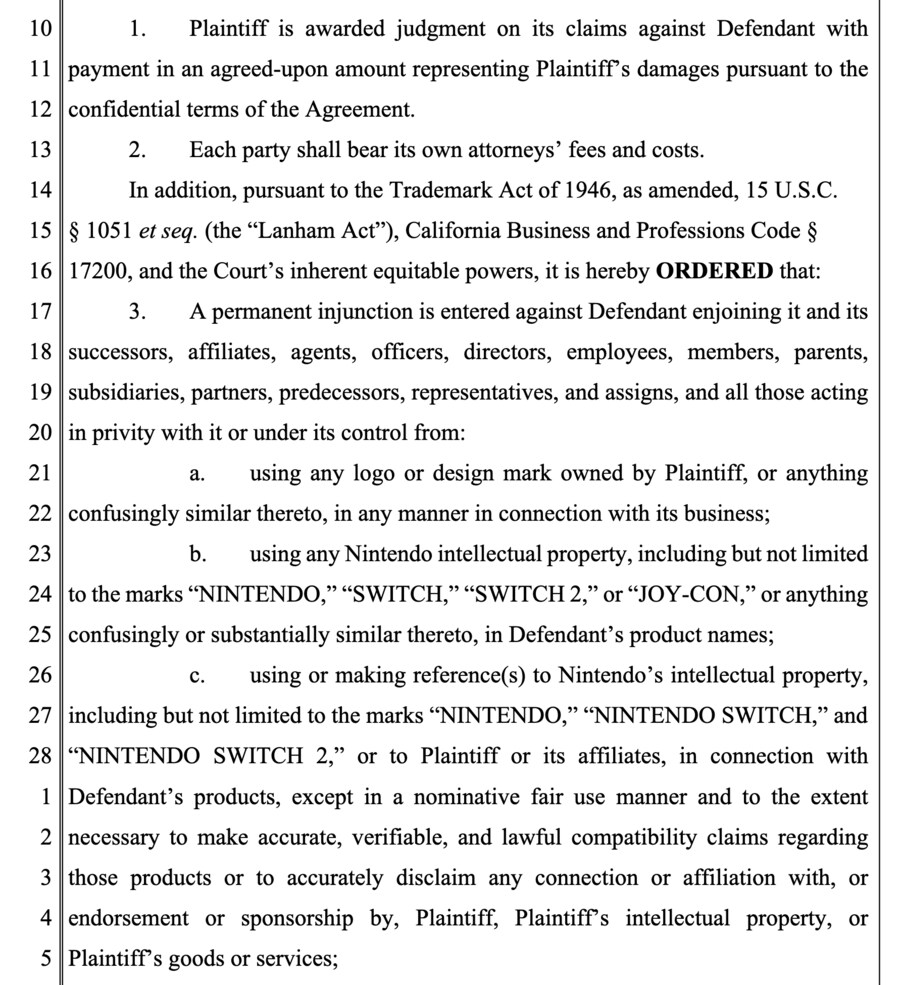 10 1. Plaintiff is awarded judgment on its claims against Defendant with
11 payment in an agreed-upon amount representing Plaintiff's damages pursuant to the
12 confidential terms of the Agreement.
13 2. Each party shall bear its own attorneys' fees and costs.
14 In addition, pursuant to the Trademark Act of 1946, as amended, 15 U.S.C.
15 § 1051 et seq. (the "Lanham Act"), California Business and Professions Code §
16 17200, and the Court's inherent equitable powers, it is hereby ORDERED that:
17 3. A permanent injunction is entered against Defendant enjoining it and its
18 successors, affiliates, agents, officers, directors, employees, members, parents,
19 subsidiaries, partners, predecessors, representatives, and assigns, and all those acting
20 in privity with it or under its control from:
21 a. using any logo or design mark owned by Plaintiff, or anything
22 confusingly similar thereto, in any manner in connection with its business;
23 b. using any Nintendo intellectual property, including but not limited
24 to the marks "NINTENDO," "SWITCH," "SWITCH 2," or "JOY-CON," or anything
25 confusingly or substantially similar thereto, in Defendant's product names;
26 c. using or making reference(s) to Nintendo's intellectual property,
27 including but not limited to the marks "NINTENDO," "NINTENDO SWITCH," and
28 "NINTENDO SWITCH 2," or to Plaintiff or its affiliates, in connection with
1 Defendant's products, except in a nominative fair use manner and to the extent
2 necessary to make accurate, verifiable, and lawful compatibility claims regarding
3 those products or to accurately disclaim any connection or affiliation with, or
4 endorsement or sponsorship by, Plaintiff, Plaintiff's intellectual property, or
5 Plaintiff's goods or services;